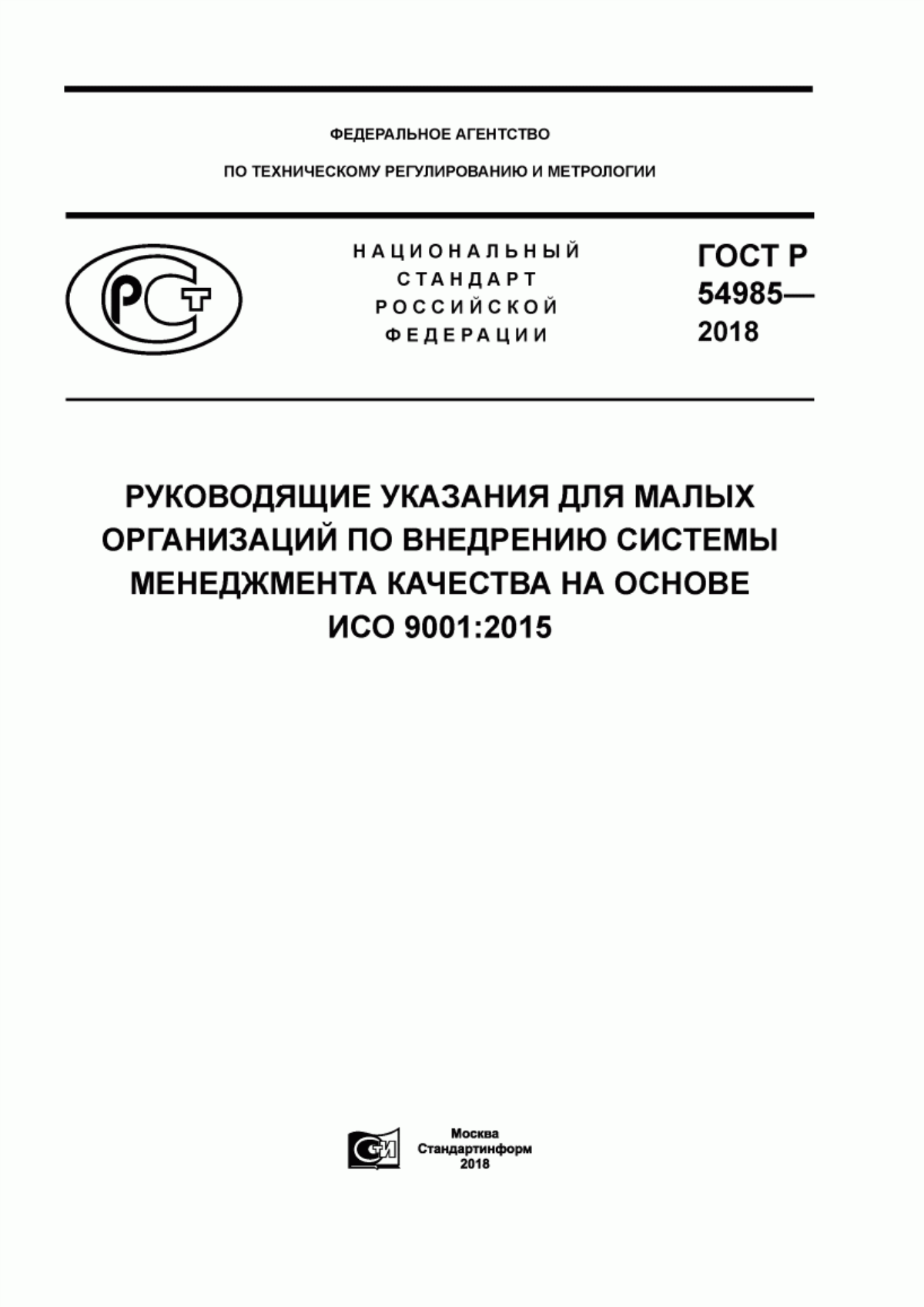 ФЕДЕРАЛЬНОЕ АГЕНТСТВО

ПО ТЕХНИЧЕСКОМУ РЕГУЛИРОВАНИЮ И МЕТРОЛОГИИ

РСТ

НАЦИОНАЛЬНЫЙ СТАНДАРТ РОССИЙСКОЙ ФЕДЕРАЦИИ

ГОСТ Р 54985— 2018

РУКОВОДЯЩИЕ УКАЗАНИЯ ДЛЯ МАЛЫХ ОРГАНИЗАЦИЙ ПО ВНЕДРЕНИЮ СИСТЕМЫ МЕНЕДЖМЕНТА КАЧЕСТВА НА ОСНОВЕ ИСО 9001:2015

СИ

Москва
Стандартинформ
2018